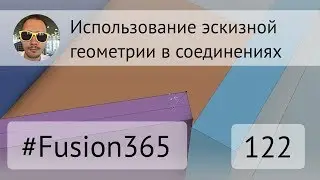 Использование эскизной геометрии в соединениях

#Fusion365

122